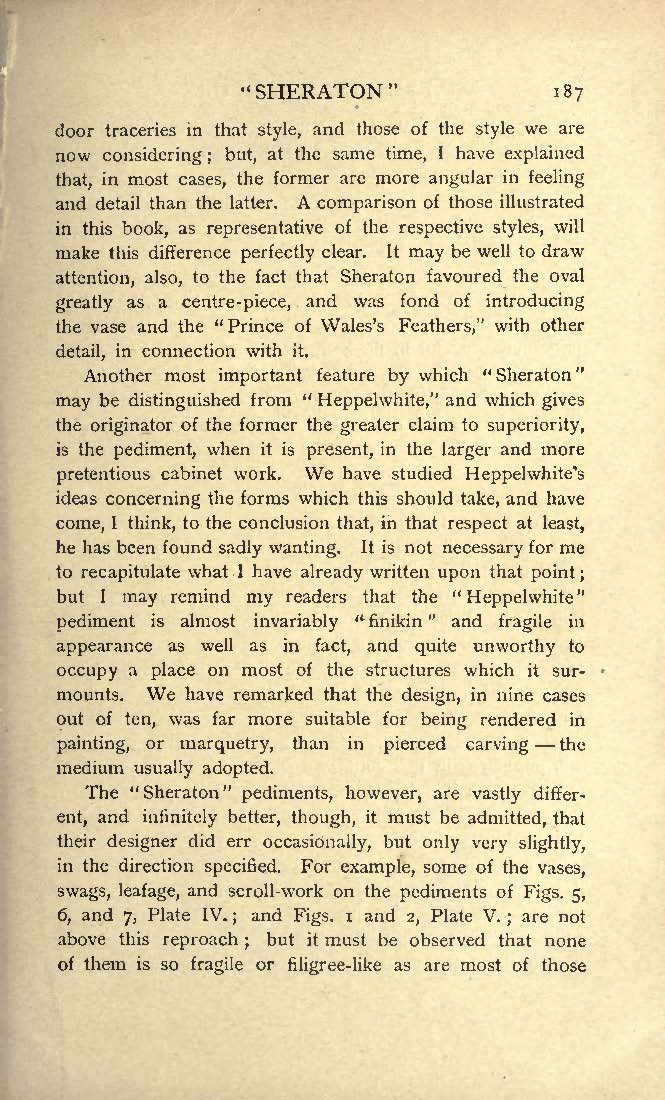 "SHERATON" 187

door traceries in that style, and those of the style we are now considering; but, at the same time, I have explained that, in most cases, the former are more angular in feeling and detail than the latter. A comparison of those illustrated in this book, as representative of the respective styles, will make this difference perfectly clear. It may be well to draw attention, also, to the fact that Sheraton favoured the oval greatly as a centre-piece, and was fond of introducing the vase and the "Prince of Wales's Feathers," with other detail, in connection with it.

Another most important feature by which "Sheraton" may be distinguished from "Heppelwhite," and which gives the originator of the former the greater claim to superiority, is the pediment, when it is present, in the larger and more pretentious cabinet work. We have studied Heppelwhite's ideas concerning the forms which this should take, and have come, I think, to the conclusion that, in that respect at least, he has been found sadly wanting. It is not necessary for me to recapitulate what I have already written upon that point; but I may remind my readers that the "Heppelwhite" pediment is almost invariably "finikin" and fragile in appearance as well as in fact, and quite unworthy to occupy a place on most of the structures which it surmounts. We have remarked that the design, in nine cases out of ten, was far more suitable for being rendered in painting, or marquetry, than in pierced carving—the medium usually adopted.

The "Sheraton" pediments, however, are vastly different, and infinitely better, though, it must be admitted, that their designer did err occasionally, but only very slightly, in the direction specified. For example, some of the vases, swags, leafage, and scroll-work on the pediments of Figs. 5, 6, and 7, Plate IV.; and Figs. 1 and 2, Plate V.; are not above this reproach; but it must be observed that none of them is so fragile or filigree-like as are most of those